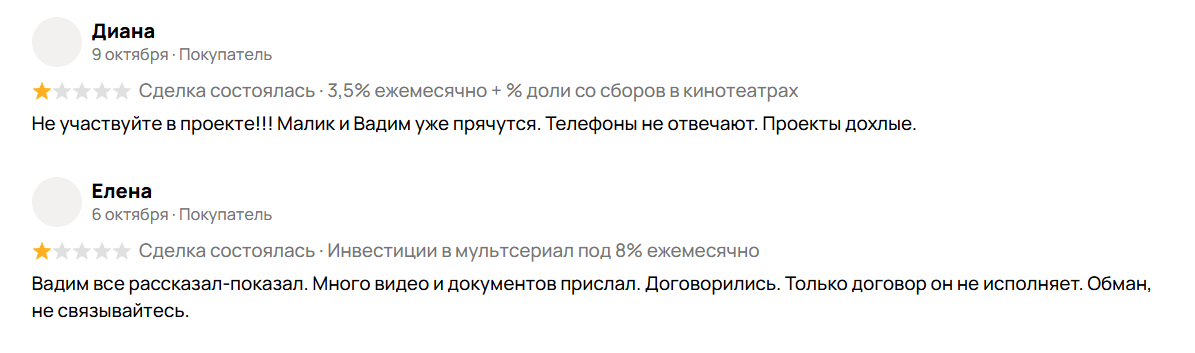 Диана
9 октября · Покупатель

Сделка состоялась · 3,5% ежемесячно + % доли со сборов в кинотеатрах

Не участвуйте в проекте!!! Малик и Вадим уже прячутся. Телефоны не отвечают. Проекты дохлые.

Елена
6 октября · Покупатель

Сделка состоялась · Инвестиции в мультсериал под 8% ежемесячно

Вадим все рассказал-показал. Много видео и документов прислал. Договорились. Только договор он не исполняет. Обман, не связывайтесь.